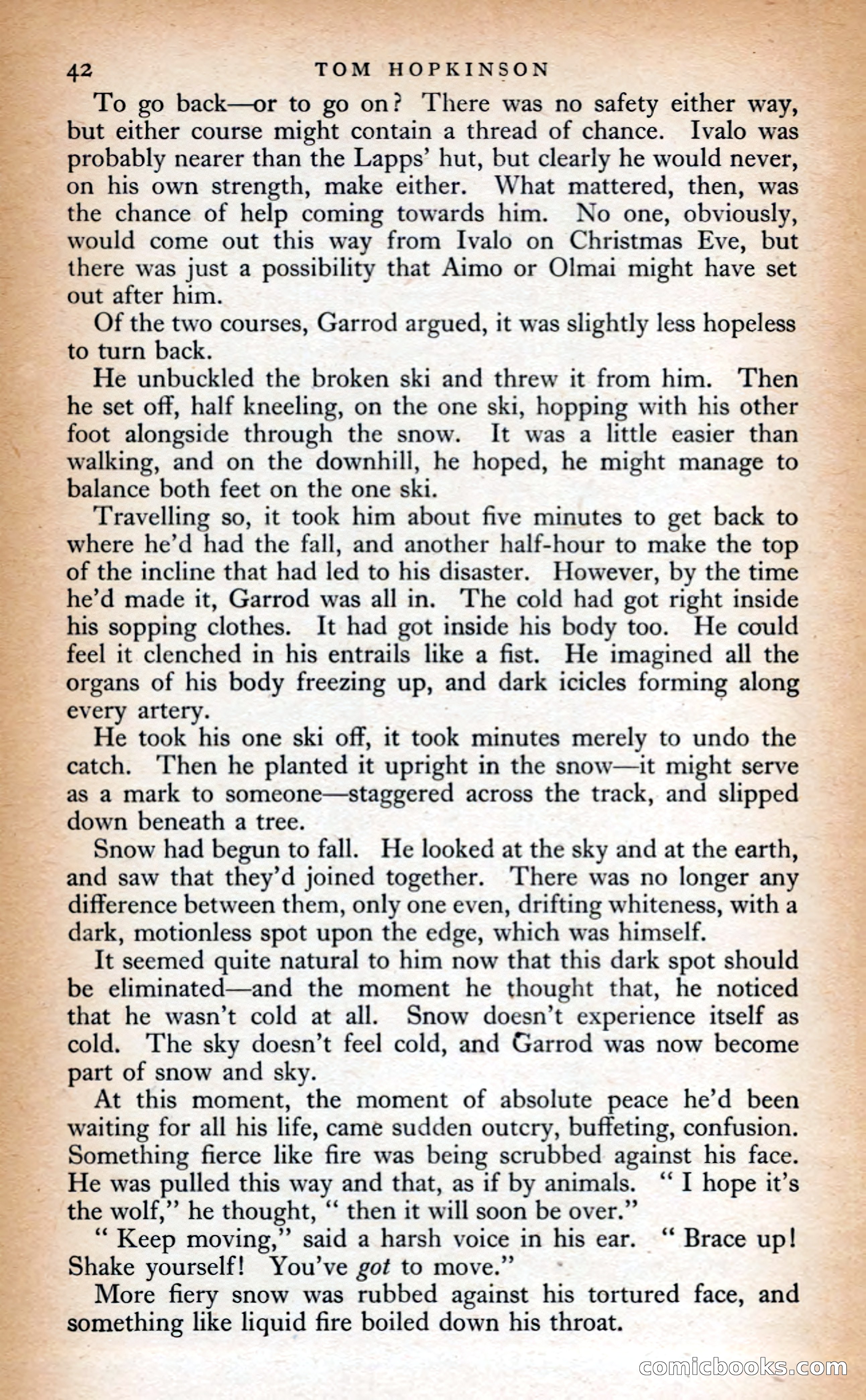 42 TOM HOPKINSON

To go back—or to go on? There was no safety either way, but either course might contain a thread of chance. Ivalo was probably nearer than the Lapps' hut, but clearly he would never, on his own strength, make either. What mattered, then, was the chance of help coming towards him. No one, obviously, would come out this way from Ivalo on Christmas Eve, but there was just a possibility that Aimo or Olmai might have set out after him.

Of the two courses, Garrod argued, it was slightly less hopeless to turn back.

He unbuckled the broken ski and threw it from him. Then he set off, half kneeling, on the one ski, hopping with his other foot alongside through the snow. It was a little easier than walking, and on the downhill, he hoped, he might manage to balance both feet on the one ski.

Travelling so, it took him about five minutes to get back to where he'd had the fall, and another half-hour to make the top of the incline that had led to his disaster. However, by the time he'd made it, Garrod was all in. The cold had got right inside his sopping clothes. It had got inside his body too. He could feel it clenched in his entrails like a fist. He imagined all the organs of his body freezing up, and dark icicles forming along every artery.

He took his one ski off, it took minutes merely to undo the catch. Then he planted it upright in the snow—it might serve as a mark to someone—staggered across the track, and slipped down beneath a tree.

Snow had begun to fall. He looked at the sky and at the earth, and saw that they'd joined together. There was no longer any difference between them, only one even, drifting whiteness, with a dark, motionless spot upon the edge, which was himself.

It seemed quite natural to him now that this dark spot should be eliminated—and the moment he thought that, he noticed that he wasn't cold at all. Snow doesn't experience itself as cold. The sky doesn't feel cold, and Garrod was now become part of snow and sky.

At this moment, the moment of absolute peace he'd been waiting for all his life, came sudden outcry, buffeting, confusion. Something fierce like fire was being scrubbed against his face. He was pulled this way and that, as if by animals. "I hope it's the wolf," he thought, "then it will soon be over."

"Keep moving," said a harsh voice in his ear. "Brace up! Shake yourself! You've got to move."

More fiery snow was rubbed against his tortured face, and something like liquid fire boiled down his throat.

comicbooks.com